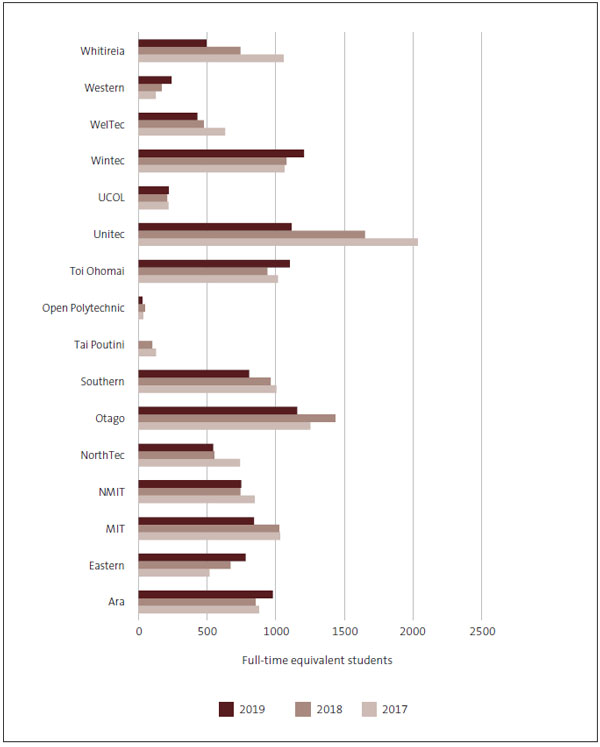 Whitireia
Western
WelTec
Wintec
UCOL
Unitec
Toi Ohomai
Open Polytechnic
Tai Poutini
Southern
Otago
NorthTec
NMIT
MIT
Eastern
Ara

0
500
1000
1500
2000
2500

Full-time equivalent students

2019
2018
2017